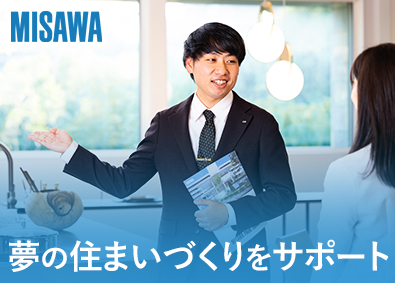 MISAWA

夢の住まいづくりをサポート